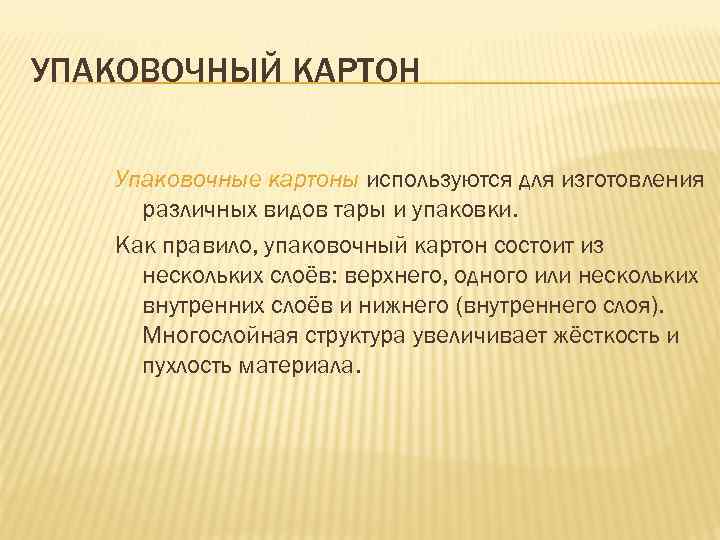 УПАКОВОЧНЫЙ КАРТОН

Упаковочные картоны используются для изготовления различных видов тары и упаковки.

Как правило, упаковочный картон состоит из нескольких слоёв: верхнего, одного или нескольких внутренних слоёв и нижнего (внутреннего слоя). Многослойная структура увеличивает жёсткость и пухлость материала.